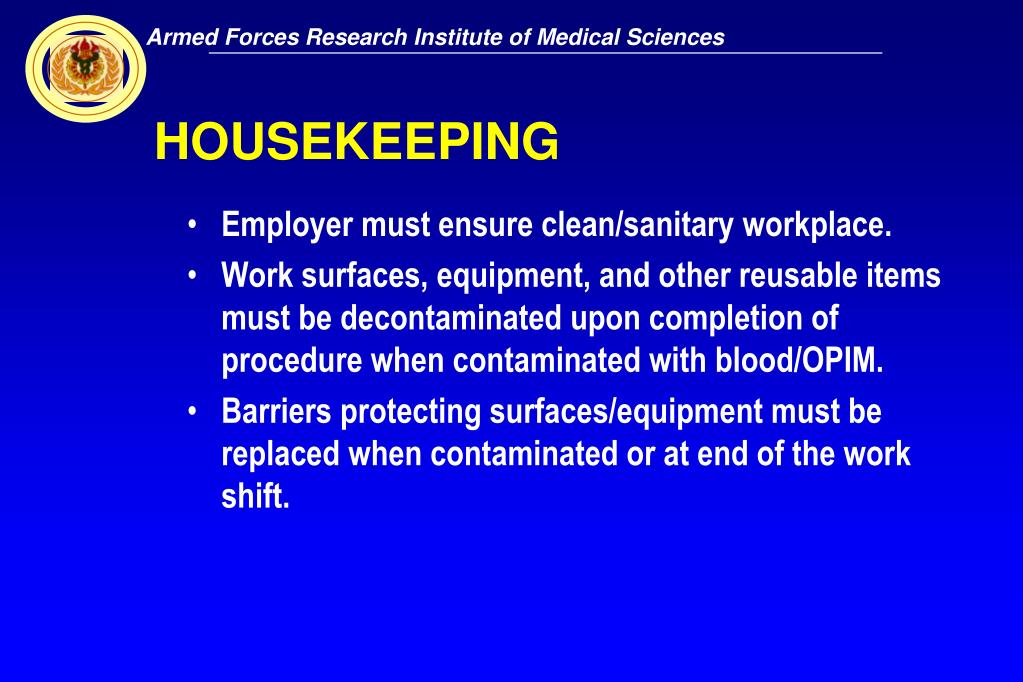 Armed Forces Research Institute of Medical Sciences

HOUSEKEEPING

• Employer must ensure clean/sanitary workplace.
• Work surfaces, equipment, and other reusable items must be decontaminated upon completion of procedure when contaminated with blood/OPIM.
• Barriers protecting surfaces/equipment must be replaced when contaminated or at end of the work shift.